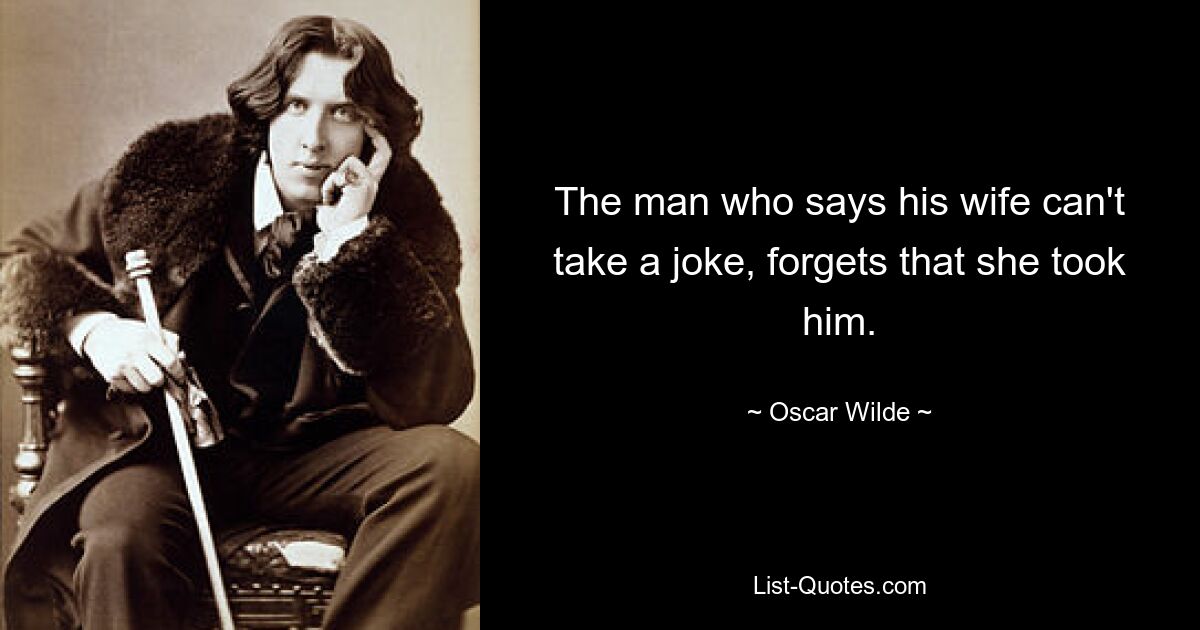 The man who says his wife can't take a joke, forgets that she took him.

~ Oscar Wilde ~

List-Quotes.com